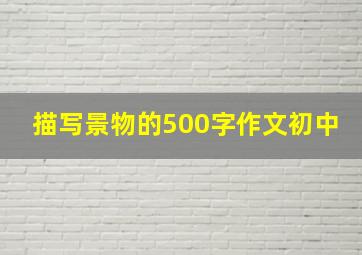 描写景物的500字作文初中